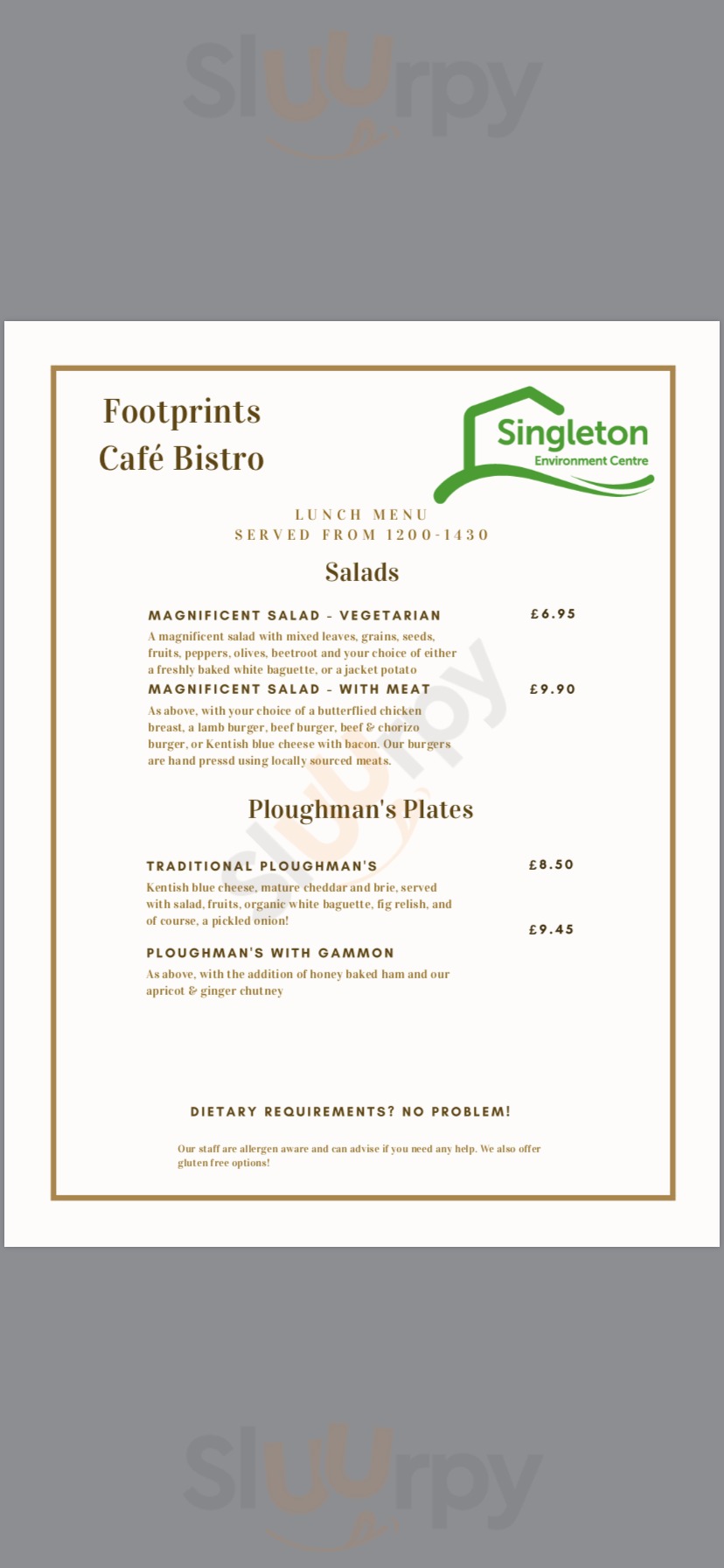 Sluurpy

Footprints
Café Bistro

Singleton
Environment Centre

LUNCH MENU
SERVED FROM 1200-1430

Salads

MAGNIFICENT SALAD - VEGETARIAN £6.95
A magnificent salad with mixed leaves, grains, seeds, fruits, peppers, olives, beetroot and your choice of either a freshly baked white baguette, or a jacket potato

MAGNIFICENT SALAD - WITH MEAT £9.90
As above, with your choice of a butterflied chicken breast, a lamb burger, beef burger, beef & chorizo burger, or Kentish blue cheese with bacon. Our burgers are hand pressd using locally sourced meats.

Ploughman's Plates

TRADITIONAL PLOUGHMAN'S £8.50
Kentish blue cheese, mature cheddar and brie, served with salad, fruits, organic white baguette, fig relish, and of course, a pickled onion!

£9.45

PLOUGHMAN'S WITH GAMMON
As above, with the addition of honey baked ham and our apricot & ginger chutney

DIETARY REQUIREMENTS? NO PROBLEM!

Our staff are allergen aware and can advise if you need any help. We also offer gluten free options!

Sluurpy